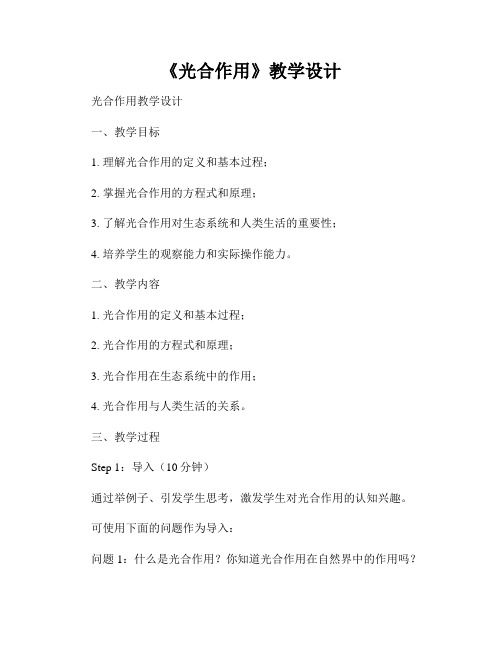 《光合作用》教学设计

光合作用教学设计

一、教学目标

1. 理解光合作用的定义和基本过程；

2. 掌握光合作用的方程式和原理；

3. 了解光合作用对生态系统和人类生活的重要性；

4. 培养学生的观察能力和实际操作能力。

二、教学内容

1. 光合作用的定义和基本过程；

2. 光合作用的方程式和原理；

3. 光合作用在生态系统中的作用；

4. 光合作用与人类生活的关系。

三、教学过程

Step 1：导入（10 分钟）

通过举例子、引发学生思考，激发学生对光合作用的认知兴趣。

可使用下面的问题作为导入：

问题 1：什么是光合作用？你知道光合作用在自然界中的作用吗？